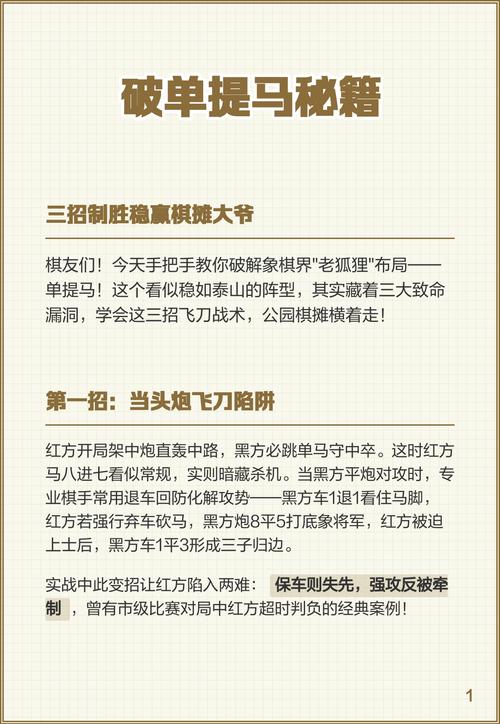 破单提马秘籍

三招制胜稳赢棋摊大爷

棋友们！今天手把手教你破解象棋界"老狐狸"布局——单提马！这个看似稳如泰山的阵型，其实藏着三大致命漏洞，学会这三招飞刀战术，公园棋摊横着走！

第一招：当头炮飞刀陷阱

红方开局架中炮直轰中路，黑方必跳单马守中卒。这时红方马八进七看似常规，实则暗藏杀机。当黑方平炮对攻时，专业棋手常用退车回防化解攻势——黑方车1退1看住马脚，红方若强行弃车砍马，黑方炮8平5打底象将军，红方被迫上士后，黑方车1平3形成三子归边。

实战中此变招让红方陷入两难： 保车则失先，强攻反被牵制 ，曾有市级比赛对局中红方超时判负的经典案例！

1